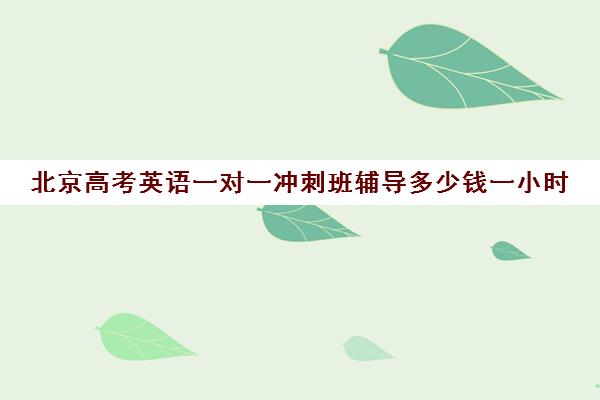 北京高考英语一对一冲刺班辅导多少钱一小时